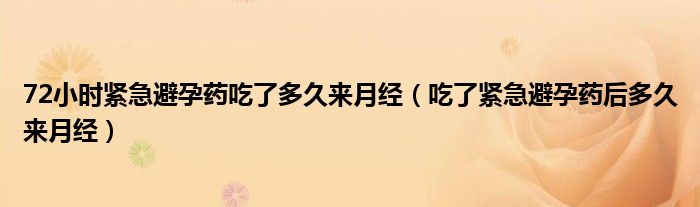 72小时紧急避孕药吃了多久来月经（吃了紧急避孕药后多久来月经）